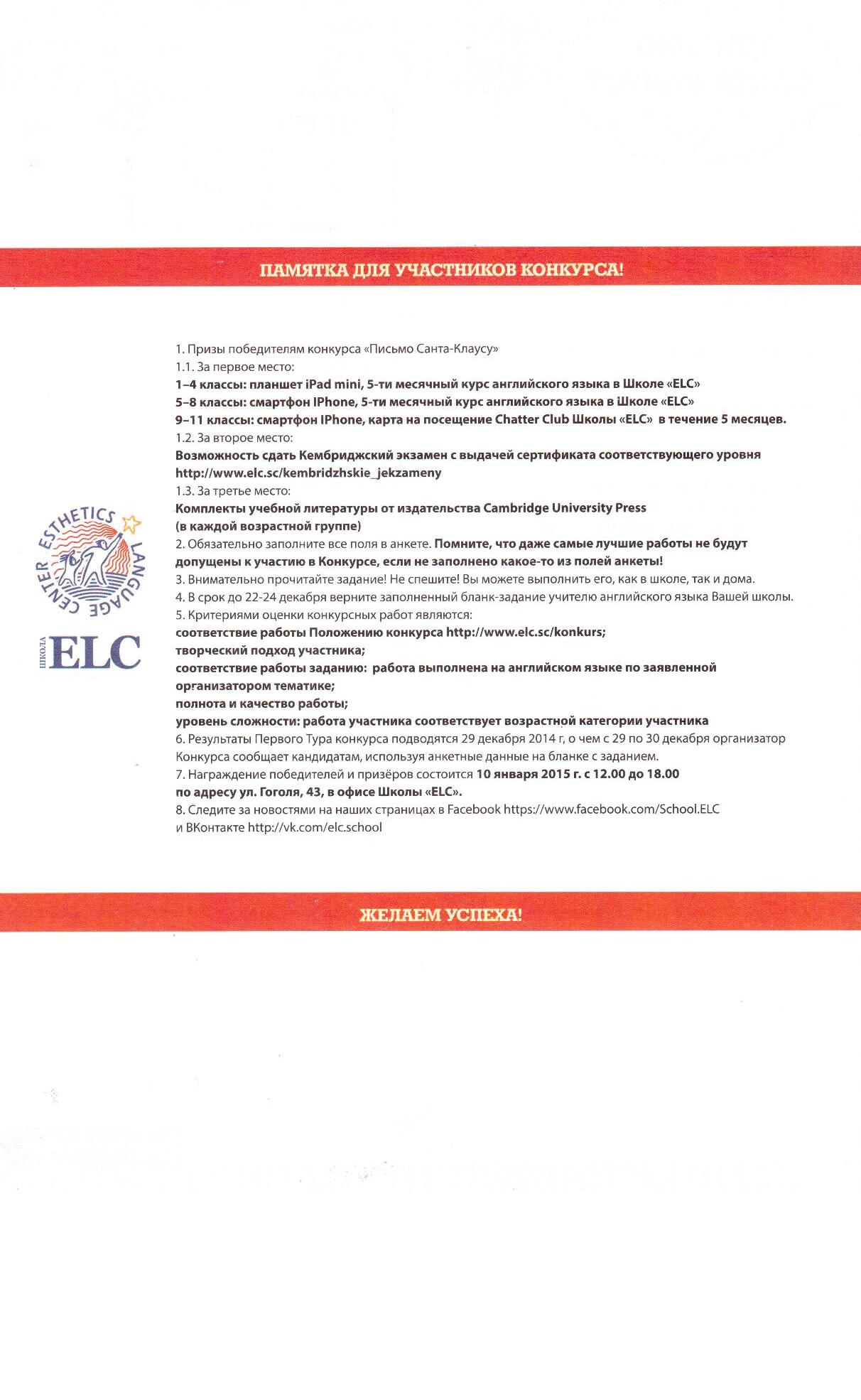 ПАМЯТКА ДЛЯ УЧАСТНИКОВ КОНКУРСА!

ESTHETICS LANGUAGE CENTER

ШКОЛА ELC

1. Призы победителям конкурса «Письмо Санта-Клаусу»
1.1. За первое место:
1–4 классы: планшет iPad mini, 5-ти месячный курс английского языка в Школе «ELC»
5–8 классы: смартфон IPhone, 5-ти месячный курс английского языка в Школе «ELC»
9–11 классы: смартфон IPhone, карта на посещение Chatter Club Школы «ELC» в течение 5 месяцев.
1.2. За второе место:
Возможность сдать Кембриджский экзамен с выдачей сертификата соответствующего уровня http://www.elc.sc/kembridzhskie_jekzameny
1.3. За третье место:
Комплекты учебной литературы от издательства Cambridge University Press (в каждой возрастной группе)
2. Обязательно заполните все поля в анкете. Помните, что даже самые лучшие работы не будут допущены к участию в Конкурсе, если не заполнено какое-то из полей анкеты!
3. Внимательно прочитайте задание! Не спешите! Вы можете выполнить его, как в школе, так и дома.
4. В срок до 22-24 декабря верните заполненный бланк-задание учителю английского языка Вашей школы.
5. Критериями оценки конкурсных работ являются:
соответствие работы Положению конкурса http://www.elc.sc/konkurs;
творческий подход участника;
соответствие работы заданию: работа выполнена на английском языке по заявленной организатором тематике;
полнота и качество работы;
уровень сложности: работа участника соответствует возрастной категории участника
6. Результаты Первого Тура конкурса подводятся 29 декабря 2014 г, о чем с 29 по 30 декабря организатор Конкурса сообщает кандидатам, используя анкетные данные на бланке с заданием.
7. Награждение победителей и призёров состоится 10 января 2015 г. с 12.00 до 18.00 по адресу ул. Гоголя, 43, в офисе Школы «ELC».
8. Следите за новостями на наших страницах в Facebook https://www.facebook.com/School.ELC и ВКонтакте http://vk.com/elc.school

ЖЕЛАЕМ УСПЕХА!